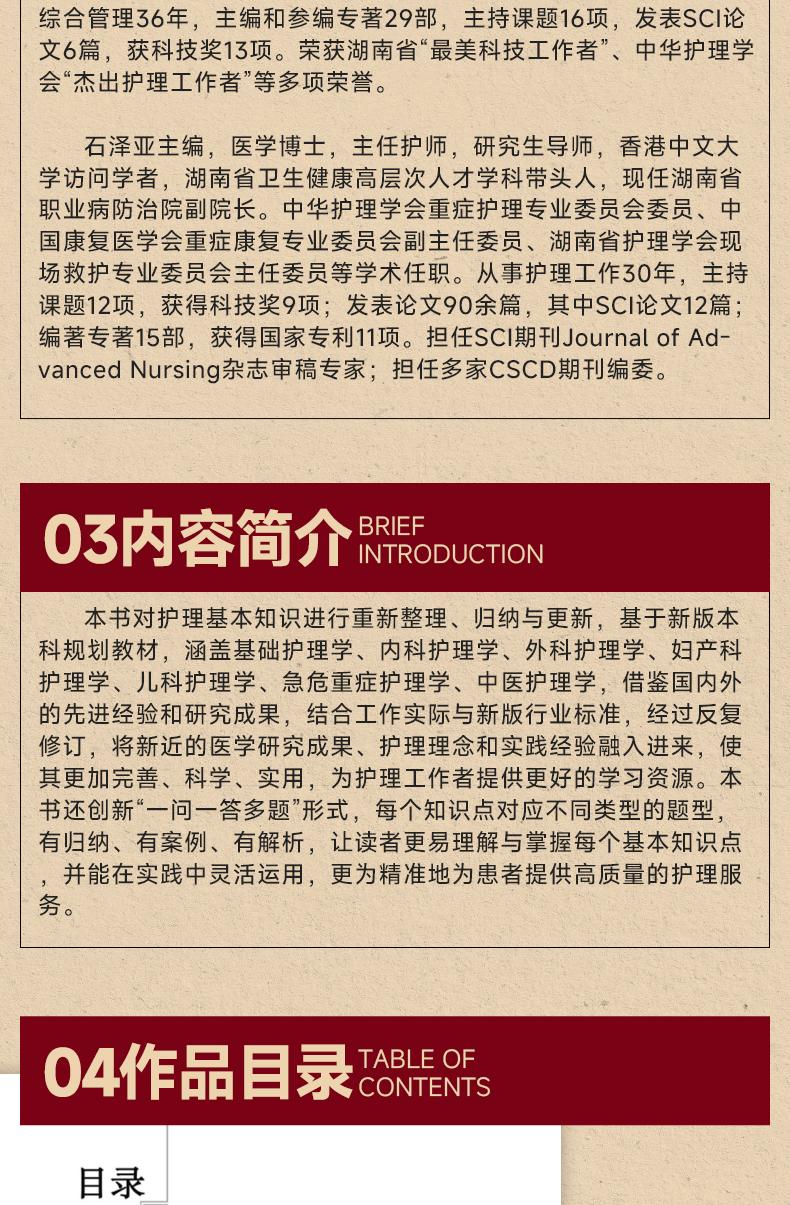 综合管理36年，主编和参编专著29部，主持课题16项，发表SCI论文6篇，获科技奖13项。荣获湖南省“最美科技工作者”、中华护理学会“杰出护理工作者”等多项荣誉。

石泽亚主编，医学博士，主任护师，研究生导师，香港中文大学访问学者，湖南省卫生健康高层次人才学科带头人，现任湖南省职业病防治院副院长。中华护理学会重症护理专业委员会委员、中国康复医学会重症康复专业委员会副主任委员、湖南省护理学会现场救护专业委员会主任委员等学术任职。从事护理工作30年，主持课题12项，获得科技奖9项；发表论文90余篇，其中SCI论文12篇；编著专著15部，获得国家专利11项。担任SCI期刊Journal of Advanced Nursing杂志审稿专家；担任多家CSCD期刊编委。

03内容简介 BRIEF INTRODUCTION

本书对护理基本知识进行重新整理、归纳与更新，基于新版本科规划教材，涵盖基础护理学、内科护理学、外科护理学、妇产科护理学、儿科护理学、急危重症护理学、中医护理学，借鉴国内外的先进经验和研究成果，结合工作实际与新版行业标准，经过反复修订，将新近的医学研究成果、护理理念和实践经验融入进来，使其更加完善、科学、实用，为护理工作者提供更好的学习资源。本书还创新“一问一答多题”形式，每个知识点对应不同类型的题型，有归纳、有案例、有解析，让读者更易理解与掌握每个基本知识点，并能在实践中灵活运用，更为精准地为患者提供高质量的护理服务。

04作品目录 TABLE OF CONTENTS

目录